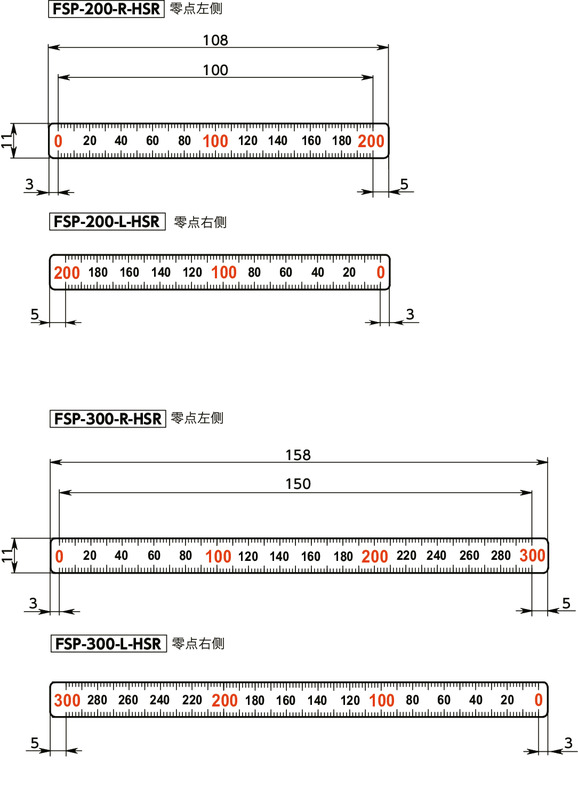 FSP-200-R-HSR 零点左側

108

100

11

0 20 40 60 80 100 120 140 160 180 200

3

5

FSP-200-L-HSR 零点右側

200 180 160 140 120 100 80 60 40 20 0

5

3

FSP-300-R-HSR 零点左側

158

150

11

0 20 40 60 80 100 120 140 160 180 200 220 240 260 280 300

3

5

FSP-300-L-HSR 零点右側

300 280 260 240 220 200 180 160 140 120 100 80 60 40 20 0

5

3